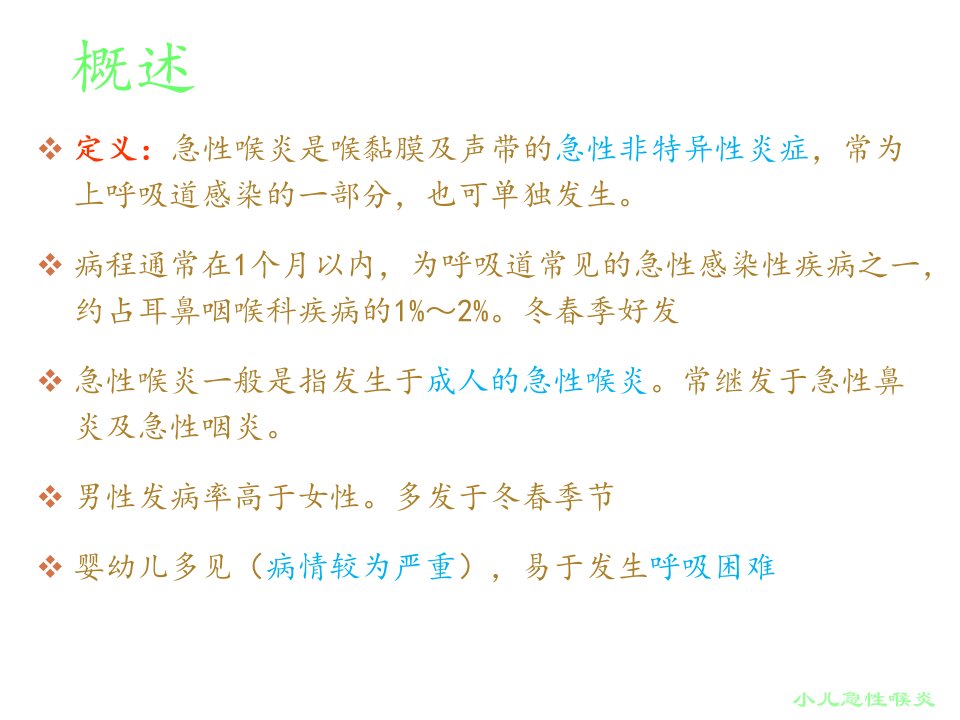 概述

❖ 定义：急性喉炎是喉黏膜及声带的急性非特异性炎症，常为上呼吸道感染的一部分，也可单独发生。

❖ 病程通常在1个月以内，为呼吸道常见的急性感染性疾病之一，约占耳鼻咽喉科疾病的1%～2%。冬春季好发

❖ 急性喉炎一般是指发生于成人的急性喉炎。常继发于急性鼻炎及急性咽炎。

❖ 男性发病率高于女性。多发于冬春季节

❖ 婴幼儿多见（病情较为严重），易于发生呼吸困难

小儿急性喉炎